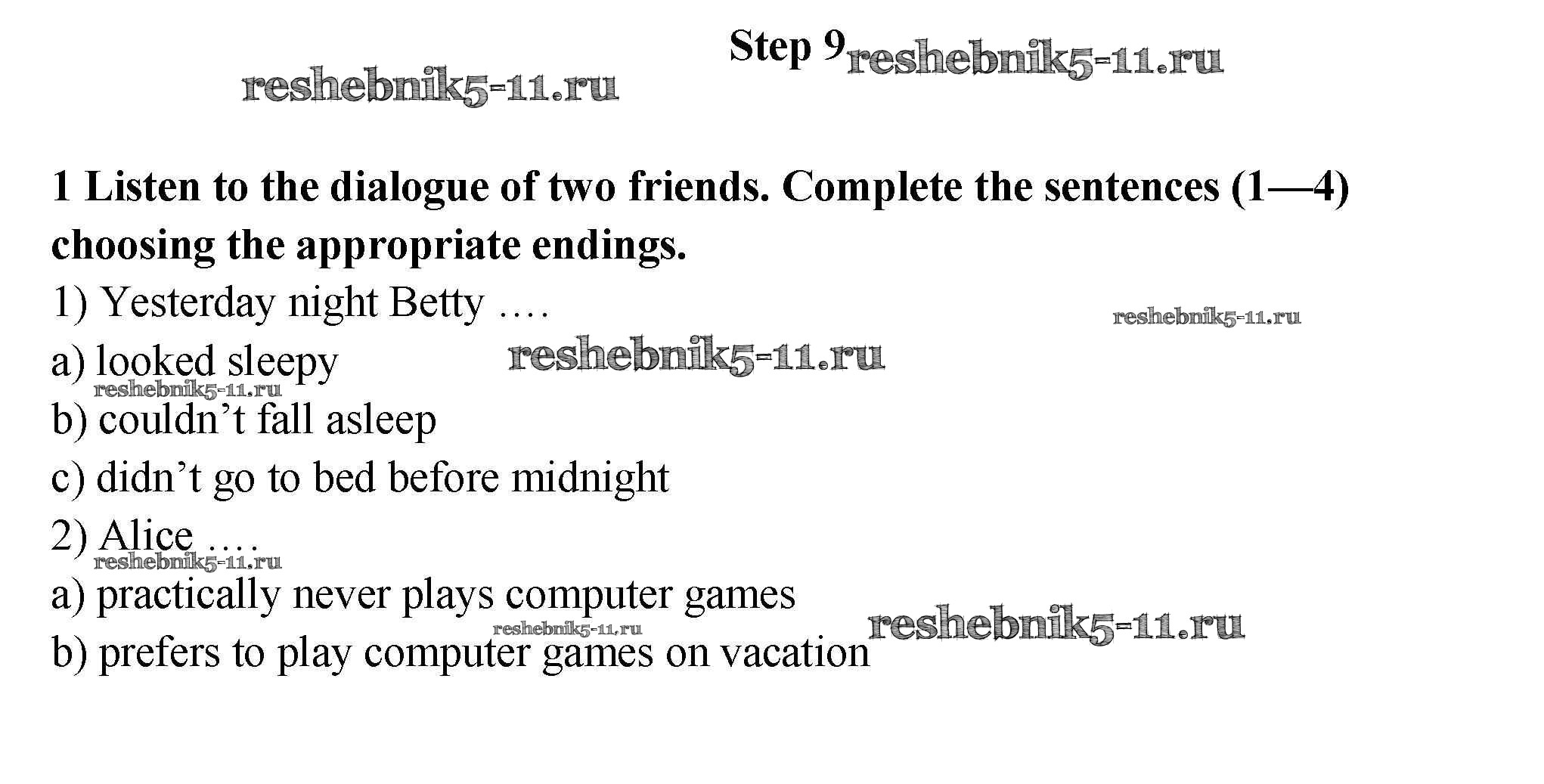 Step 9

1 Listen to the dialogue of two friends. Complete the sentences (1—4) choosing the appropriate endings.

1) Yesterday night Betty ….

a) looked sleepy

b) couldn't fall asleep

c) didn't go to bed before midnight

2) Alice ….

a) practically never plays computer games

b) prefers to play computer games on vacation

reshebnik5-11.ru